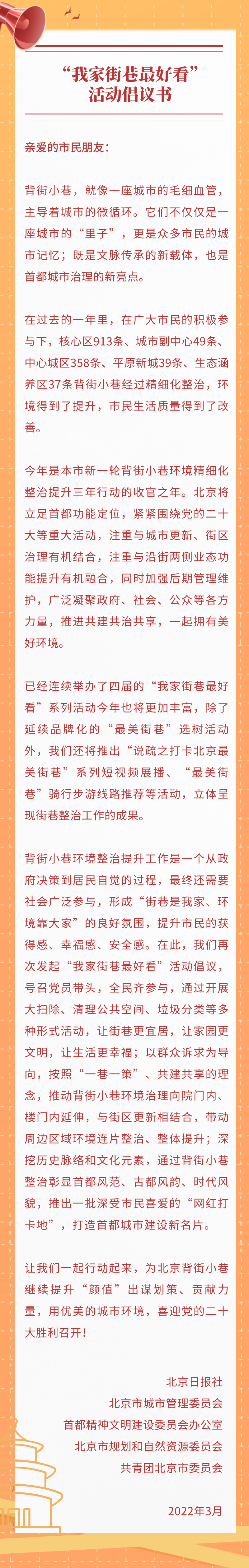 “我家街巷最好看”
活动倡议书

亲爱的市民朋友：

背街小巷，就像一座城市的毛细血管，主导着城市的微循环。它们不仅仅是一座城市的“里子”，更是众多市民的城市记忆；既是文脉传承的新载体，也是首都城市治理的新亮点。

在过去的一年里，在广大市民的积极参与下，核心区913条、城市副中心49条、中心城区358条、平原新城39条、生态涵养区37条背街小巷经过精细化整治，环境得到了提升，市民生活质量得到了改善。

今年是本市新一轮背街小巷环境精细化整治提升三年行动的收官之年。北京将立足首都功能定位，紧紧围绕党的二十大等重大活动，注重与城市更新、街区治理有机结合，注重与沿街两侧业态功能提升有机融合，同时加强后期管理维护，广泛凝聚政府、社会、公众等各方力量，推进共建共治共享，一起拥有美好环境。

已经连续举办了四届的“我家街巷最好看”系列活动今年也将更加丰富，除了延续品牌化的“最美街巷”选树活动外，我们还将推出“说疏之打卡北京最美街巷”系列短视频展播、“最美街巷”骑行步游线路推荐等活动，立体呈现街巷整治工作的成果。

背街小巷环境整治提升工作是一个从政府决策到居民自觉的过程，最终还需要社会广泛参与，形成“街巷是我家、环境靠大家”的良好氛围，提升市民的获得感、幸福感、安全感。在此，我们再次发起“我家街巷最好看”活动倡议，号召党员带头，全民齐参与，通过开展大扫除、清理公共空间、垃圾分类等多种形式活动，让街巷更宜居，让家园更文明，让生活更幸福；以群众诉求为导向，按照“一巷一策”、共建共享的理念，推动背街小巷环境治理向院门内、楼门内延伸，与街区更新相结合，带动周边区域环境连片整治、整体提升；深挖历史脉络和文化元素，通过背街小巷整治彰显首都风范、古都风韵、时代风貌，推出一批深受市民喜爱的“网红打卡地”，打造首都城市建设新名片。

让我们一起行动起来，为北京背街小巷继续提升“颜值”出谋划策、贡献力量，用优美的城市环境，喜迎党的二十大胜利召开！

北京日报社
北京市城市管理委员会
首都精神文明建设委员会办公室
北京市规划和自然资源委员会
共青团北京市委员会

2022年3月